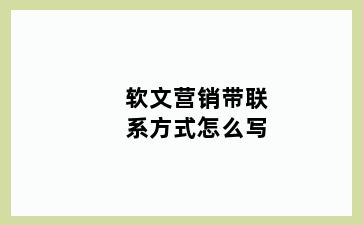 软文营销带联系方式怎么写